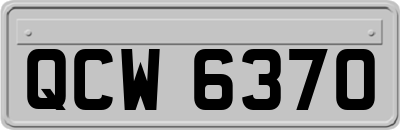 QCW 6370